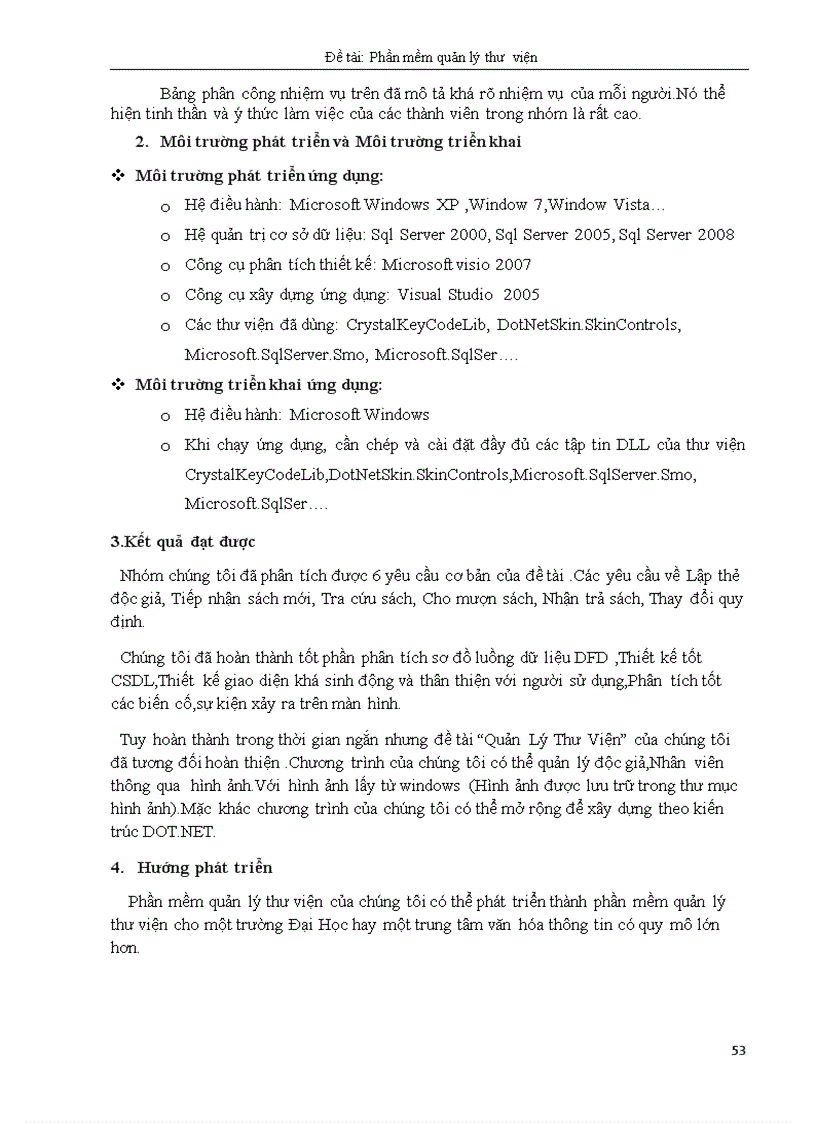 Đề tài: Phần mềm quản lý thư viện

Bảng phân công nhiệm vụ trên đã mô tả khá rõ nhiệm vụ của mỗi người.Nó thể hiện tinh thần và ý thức làm việc của các thành viên trong nhóm là rất cao.

2. Môi trường phát triển và Môi trường triển khai

❖ Môi trường phát triển ứng dụng:

o Hệ điều hành: Microsoft Windows XP ,Window 7,Window Vista…

o Hệ quản trị cơ sở dữ liệu: Sql Server 2000, Sql Server 2005, Sql Server 2008

o Công cụ phân tích thiết kế: Microsoft visio 2007

o Công cụ xây dựng ứng dụng: Visual Studio 2005

o Các thư viện đã dùng: CrystalKeyCodeLib, DotNetSkin.SkinControls, Microsoft.SqlServer.Smo, Microsoft.SqlSer….

❖ Môi trường triển khai ứng dụng:

o Hệ điều hành: Microsoft Windows

o Khi chạy ứng dụng, cần chép và cài đặt đầy đủ các tập tin DLL của thư viện CrystalKeyCodeLib,DotNetSkin.SkinControls,Microsoft.SqlServer.Smo, Microsoft.SqlSer….

3.Kết quả đạt được

Nhóm chúng tôi đã phân tích được 6 yêu cầu cơ bản của đề tài .Các yêu cầu về Lập thẻ độc giả, Tiếp nhận sách mới, Tra cứu sách, Cho mượn sách, Nhận trả sách, Thay đổi quy định.

Chúng tôi đã hoàn thành tốt phần phân tích sơ đồ luồng dữ liệu DFD ,Thiết kế tốt CSDL,Thiết kế giao diện khá sinh động và thân thiện với người sử dụng,Phân tích tốt các biến cố,sự kiện xảy ra trên màn hình.

Tuy hoàn thành trong thời gian ngắn nhưng đề tài “Quản Lý Thư Viện” của chúng tôi đã tương đối hoàn thiện .Chương trình của chúng tôi có thể quản lý độc giả,Nhân viên thông qua hình ảnh.Với hình ảnh lấy từ windows (Hình ảnh được lưu trữ trong thư mục hình ảnh).Mặc khác chương trình của chúng tôi có thể mở rộng để xây dựng theo kiến trúc DOT.NET.

4. Hướng phát triển

Phần mềm quản lý thư viện của chúng tôi có thể phát triển thành phần mềm quản lý thư viện cho một trường Đại Học hay một trung tâm văn hóa thông tin có quy mô lớn hơn.

53